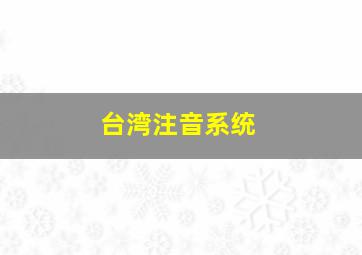 台湾注音系统